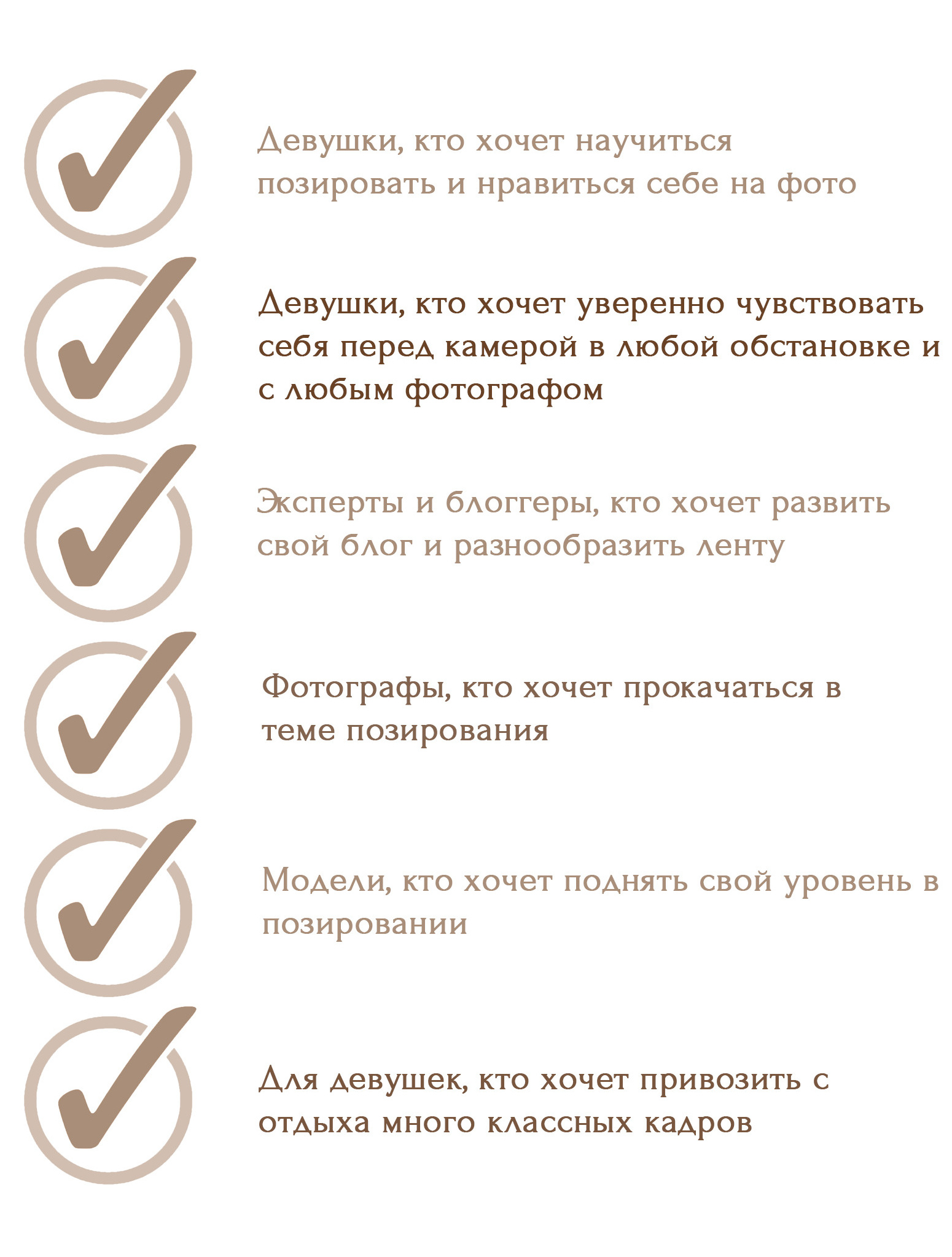 Девушки, кто хочет научиться позировать и нравиться себе на фото

Девушки, кто хочет уверенно чувствовать себя перед камерой в любой обстановке и с любым фотографом

Эксперты и блоггеры, кто хочет развить свой блог и разнообразить ленту

Фотографы, кто хочет прокачаться в теме позирования

Модели, кто хочет поднять свой уровень в позировании

Для девушек, кто хочет привозить с отдыха много классных кадров